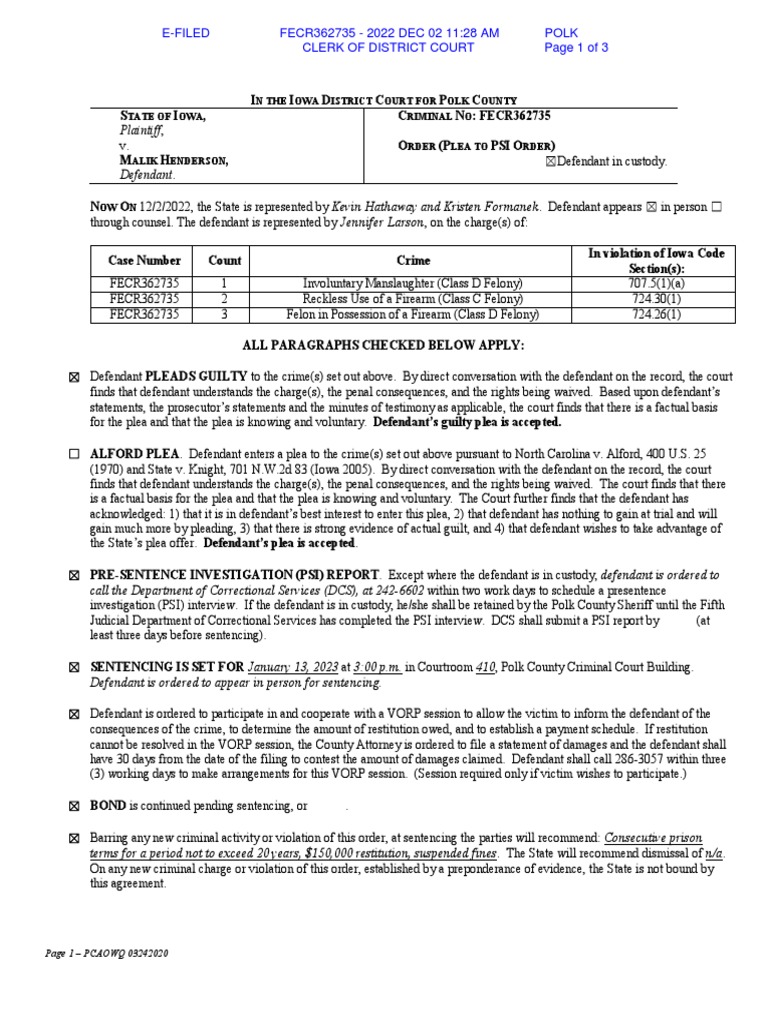 E-FILED FECR362735 - 2022 DEC 02 11:28 AM POLK
CLERK OF DISTRICT COURT Page 1 of 3

IN THE IOWA DISTRICT COURT FOR POLK COUNTY

STATE OF IOWA,
Plaintiff,
v.
MALIK HENDERSON,
Defendant.

CRIMINAL NO: FECR362735

ORDER (PLEA TO PSI ORDER)
☒Defendant in custody.

NOW ON 12/2/2022, the State is represented by Kevin Hathaway and Kristen Formanek. Defendant appears ☒ in person ☐ through counsel. The defendant is represented by Jennifer Larson, on the charge(s) of:

| Case Number | Count | Crime | In violation of Iowa Code Section(s): |
|---|---|---|---|
| FECR362735 | 1 | Involuntary Manslaughter (Class D Felony) | 707.5(1)(a) |
| FECR362735 | 2 | Reckless Use of a Firearm (Class C Felony) | 724.30(1) |
| FECR362735 | 3 | Felon in Possession of a Firearm (Class D Felony) | 724.26(1) |

ALL PARAGRAPHS CHECKED BELOW APPLY:

☒ Defendant PLEADS GUILTY to the crime(s) set out above. By direct conversation with the defendant on the record, the court finds that defendant understands the charge(s), the penal consequences, and the rights being waived. Based upon defendant's statements, the prosecutor's statements and the minutes of testimony as applicable, the court finds that there is a factual basis for the plea and that the plea is knowing and voluntary. Defendant's guilty plea is accepted.

☐ ALFORD PLEA. Defendant enters a plea to the crime(s) set out above pursuant to North Carolina v. Alford, 400 U.S. 25 (1970) and State v. Knight, 701 N.W.2d 83 (Iowa 2005). By direct conversation with the defendant on the record, the court finds that defendant understands the charge(s), the penal consequences, and the rights being waived. The court finds that there is a factual basis for the plea and that the plea is knowing and voluntary. The Court further finds that the defendant has acknowledged: 1) that it is in defendant's best interest to enter this plea, 2) that defendant has nothing to gain at trial and will gain much more by pleading, 3) that there is strong evidence of actual guilt, and 4) that defendant wishes to take advantage of the State's plea offer. Defendant's plea is accepted.

☒ PRE-SENTENCE INVESTIGATION (PSI) REPORT. Except where the defendant is in custody, defendant is ordered to call the Department of Correctional Services (DCS), at 242-6602 within two work days to schedule a presentence investigation (PSI) interview. If the defendant is in custody, he/she shall be retained by the Polk County Sheriff until the Fifth Judicial Department of Correctional Services has completed the PSI interview. DCS shall submit a PSI report by (at least three days before sentencing).

☒ SENTENCING IS SET FOR January 13, 2023 at 3:00 p.m. in Courtroom 410, Polk County Criminal Court Building. Defendant is ordered to appear in person for sentencing.

☒ Defendant is ordered to participate in and cooperate with a VORP session to allow the victim to inform the defendant of the consequences of the crime, to determine the amount of restitution owed, and to establish a payment schedule. If restitution cannot be resolved in the VORP session, the County Attorney is ordered to file a statement of damages and the defendant shall have 30 days from the date of the filing to contest the amount of damages claimed. Defendant shall call 286-3057 within three (3) working days to make arrangements for this VORP session. (Session required only if victim wishes to participate.)

☒ BOND is continued pending sentencing, or .

☒ Barring any new criminal activity or violation of this order, at sentencing the parties will recommend: Consecutive prison terms for a period not to exceed 20 years, $150,000 restitution, suspended fines. The State will recommend dismissal of n/a. On any new criminal charge or violation of this order, established by a preponderance of evidence, the State is not bound by this agreement.

Page 1 – PCAOWQ 03242020